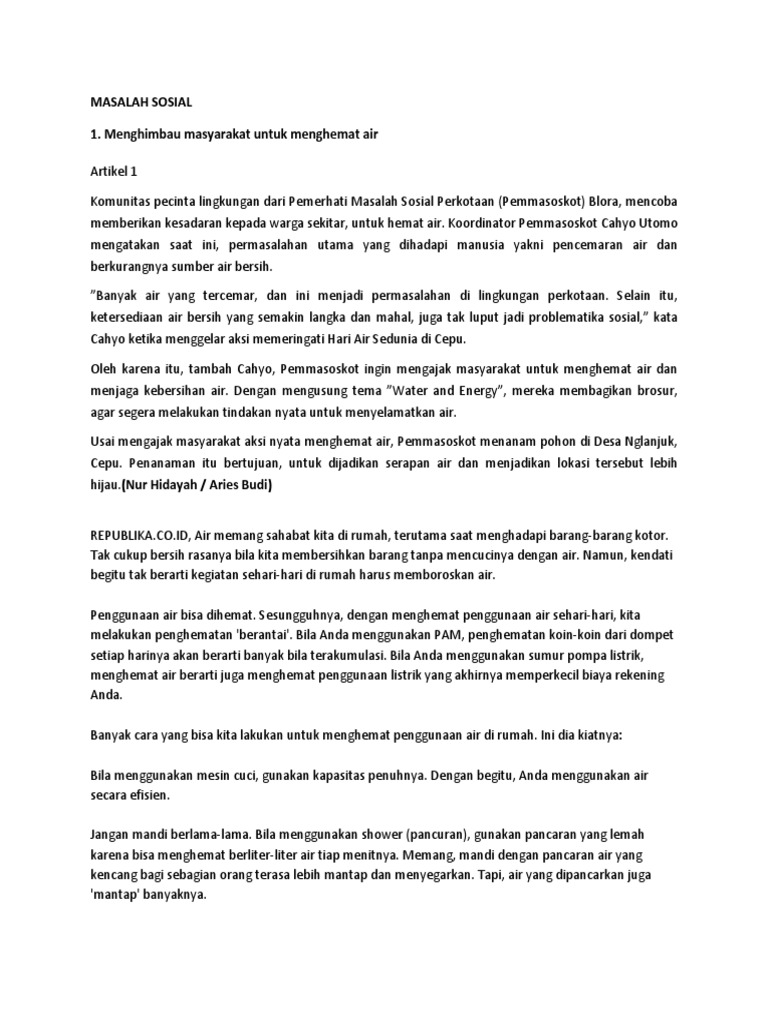 MASALAH SOSIAL

1. Menghimbau masyarakat untuk menghemat air

Artikel 1

Komunitas pecinta lingkungan dari Pemerhati Masalah Sosial Perkotaan (Pemmasoskot) Blora, mencoba memberikan kesadaran kepada warga sekitar, untuk hemat air. Koordinator Pemmasoskot Cahyo Utomo mengatakan saat ini, permasalahan utama yang dihadapi manusia yakni pencemaran air dan berkurangnya sumber air bersih.

"Banyak air yang tercemar, dan ini menjadi permasalahan di lingkungan perkotaan. Selain itu, ketersediaan air bersih yang semakin langka dan mahal, juga tak luput jadi problematika sosial," kata Cahyo ketika menggelar aksi memeringati Hari Air Sedunia di Cepu.

Oleh karena itu, tambah Cahyo, Pemmasoskot ingin mengajak masyarakat untuk menghemat air dan menjaga kebersihan air. Dengan mengusung tema "Water and Energy", mereka membagikan brosur, agar segera melakukan tindakan nyata untuk menyelamatkan air.

Usai mengajak masyarakat aksi nyata menghemat air, Pemmasoskot menanam pohon di Desa Nglanjuk, Cepu. Penanaman itu bertujuan, untuk dijadikan serapan air dan menjadikan lokasi tersebut lebih hijau.(Nur Hidayah / Aries Budi)

REPUBLIKA.CO.ID, Air memang sahabat kita di rumah, terutama saat menghadapi barang-barang kotor. Tak cukup bersih rasanya bila kita membersihkan barang tanpa mencucinya dengan air. Namun, kendati begitu tak berarti kegiatan sehari-hari di rumah harus memboroskan air.

Penggunaan air bisa dihemat. Sesungguhnya, dengan menghemat penggunaan air sehari-hari, kita melakukan penghematan 'berantai'. Bila Anda menggunakan PAM, penghematan koin-koin dari dompet setiap harinya akan berarti banyak bila terakumulasi. Bila Anda menggunakan sumur pompa listrik, menghemat air berarti juga menghemat penggunaan listrik yang akhirnya memperkecil biaya rekening Anda.

Banyak cara yang bisa kita lakukan untuk menghemat penggunaan air di rumah. Ini dia kiatnya:

Bila menggunakan mesin cuci, gunakan kapasitas penuhnya. Dengan begitu, Anda menggunakan air secara efisien.

Jangan mandi berlama-lama. Bila menggunakan shower (pancuran), gunakan pancaran yang lemah karena bisa menghemat berliter-liter air tiap menitnya. Memang, mandi dengan pancaran air yang kencang bagi sebagian orang terasa lebih mantap dan menyegarkan. Tapi, air yang dipancarkan juga 'mantap' banyaknya.